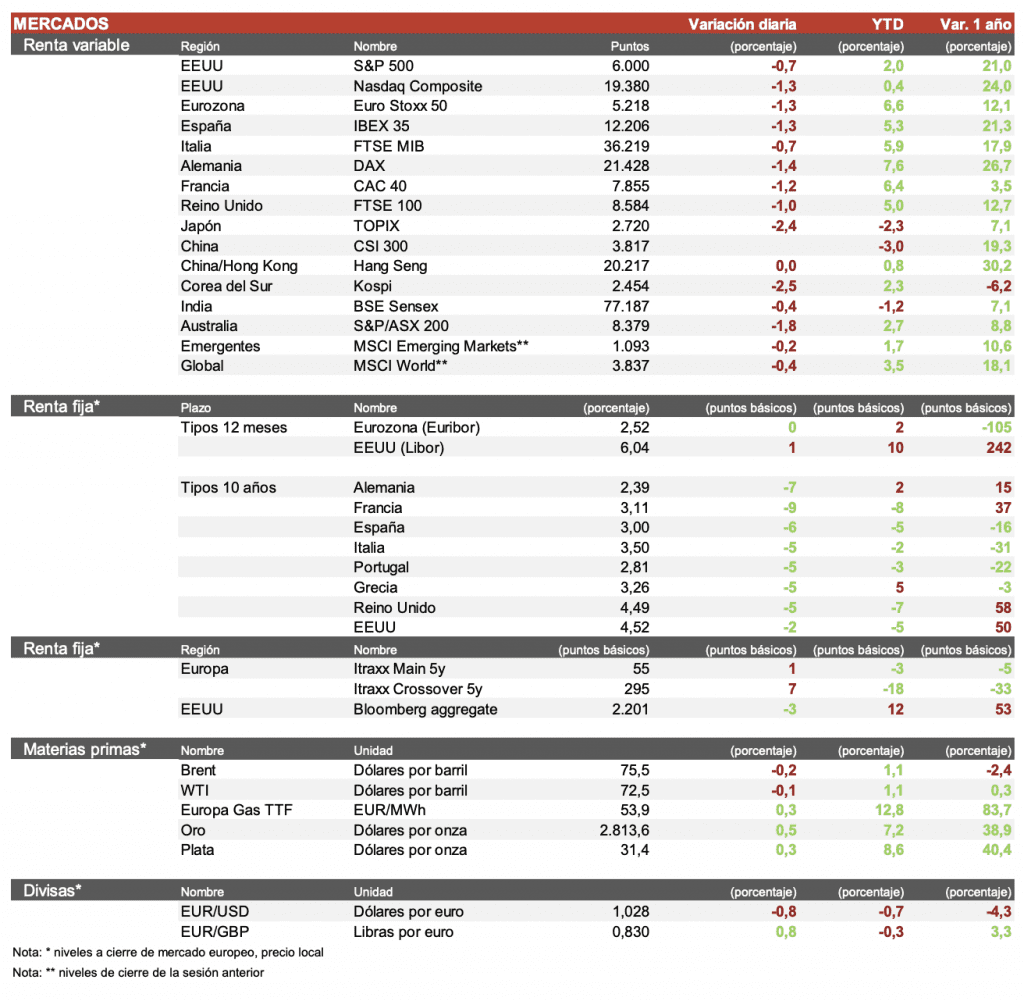 | MERCADOS | | | | Variación diaria | YTD | Var. 1 año |
|---|---|---|---|---|---|---|
| Renta variable | Región | Nombre | Puntos | (porcentaje) | (porcentaje) | (porcentaje) |
| | EEUU | S&P 500 | 6.000 | -0,7 | 2,0 | 21,0 |
| | EEUU | Nasdaq Composite | 19.380 | -1,3 | 0,4 | 24,0 |
| | Eurozona | Euro Stoxx 50 | 5.218 | -1,3 | 6,6 | 12,1 |
| | España | IBEX 35 | 12.206 | -1,3 | 5,3 | 21,3 |
| | Italia | FTSE MIB | 36.219 | -0,7 | 5,9 | 17,9 |
| | Alemania | DAX | 21.428 | -1,4 | 7,6 | 26,7 |
| | Francia | CAC 40 | 7.855 | -1,2 | 6,4 | 3,5 |
| | Reino Unido | FTSE 100 | 8.584 | -1,0 | 5,0 | 12,7 |
| | Japón | TOPIX | 2.720 | -2,4 | -2,3 | 7,1 |
| | China | CSI 300 | 3.817 | | -3,0 | 19,3 |
| | China/Hong Kong | Hang Seng | 20.217 | 0,0 | 0,8 | 30,2 |
| | Corea del Sur | Kospi | 2.454 | -2,5 | 2,3 | -6,2 |
| | India | BSE Sensex | 77.187 | -0,4 | -1,2 | 7,1 |
| | Australia | S&P/ASX 200 | 8.379 | -1,8 | 2,7 | 8,8 |
| | Emergentes | MSCI Emerging Markets** | 1.093 | -0,2 | 1,7 | 10,6 |
| | Global | MSCI World** | 3.837 | -0,4 | 3,5 | 18,1 |

| Renta fija* | Plazo | Nombre | (porcentaje) | (puntos básicos) | (puntos básicos) | (puntos básicos) |
|---|---|---|---|---|---|---|
| | Tipos 12 meses | Eurozona (Euribor) | 2,52 | 0 | 2 | -105 |
| | | EEUU (Libor) | 6,04 | 1 | 10 | 242 |
| | Tipos 10 años | Alemania | 2,39 | -7 | 2 | 15 |
| | | Francia | 3,11 | -9 | -8 | 37 |
| | | España | 3,00 | -6 | -5 | -16 |
| | | Italia | 3,50 | -5 | -2 | -31 |
| | | Portugal | 2,81 | -5 | -3 | -22 |
| | | Grecia | 3,26 | -5 | 5 | -3 |
| | | Reino Unido | 4,49 | -5 | -7 | 58 |
| | | EEUU | 4,52 | -2 | -5 | 50 |

| Renta fija* | Región | Nombre | (puntos básicos) | (puntos básicos) | (puntos básicos) | (puntos básicos) |
|---|---|---|---|---|---|---|
| | Europa | Itraxx Main 5y | 55 | 1 | -3 | -5 |
| | | Itraxx Crossover 5y | 295 | 7 | -18 | -33 |
| | EEUU | Bloomberg aggregate | 2.201 | -3 | 12 | 53 |

| Materias primas* | Nombre | Unidad | | (porcentaje) | (porcentaje) | (porcentaje) |
|---|---|---|---|---|---|---|
| | Brent | Dólares por barril | 75,5 | -0,2 | 1,1 | -2,4 |
| | WTI | Dólares por barril | 72,5 | -0,1 | 1,1 | 0,3 |
| | Europa Gas TTF | EUR/MWh | 53,9 | 0,3 | 12,8 | 83,7 |
| | Oro | Dólares por onza | 2.813,6 | 0,5 | 7,2 | 38,9 |
| | Plata | Dólares por onza | 31,4 | 0,3 | 8,6 | 40,4 |

| Divisas* | Nombre | Unidad | | (porcentaje) | (porcentaje) | (porcentaje) |
|---|---|---|---|---|---|---|
| | EUR/USD | Dólares por euro | 1,028 | -0,8 | -0,7 | -4,3 |
| | EUR/GBP | Libras por euro | 0,830 | 0,8 | -0,3 | 3,3 |

Nota: * niveles a cierre de mercado europeo, precio local
Nota: ** niveles de cierre de la sesión anterior